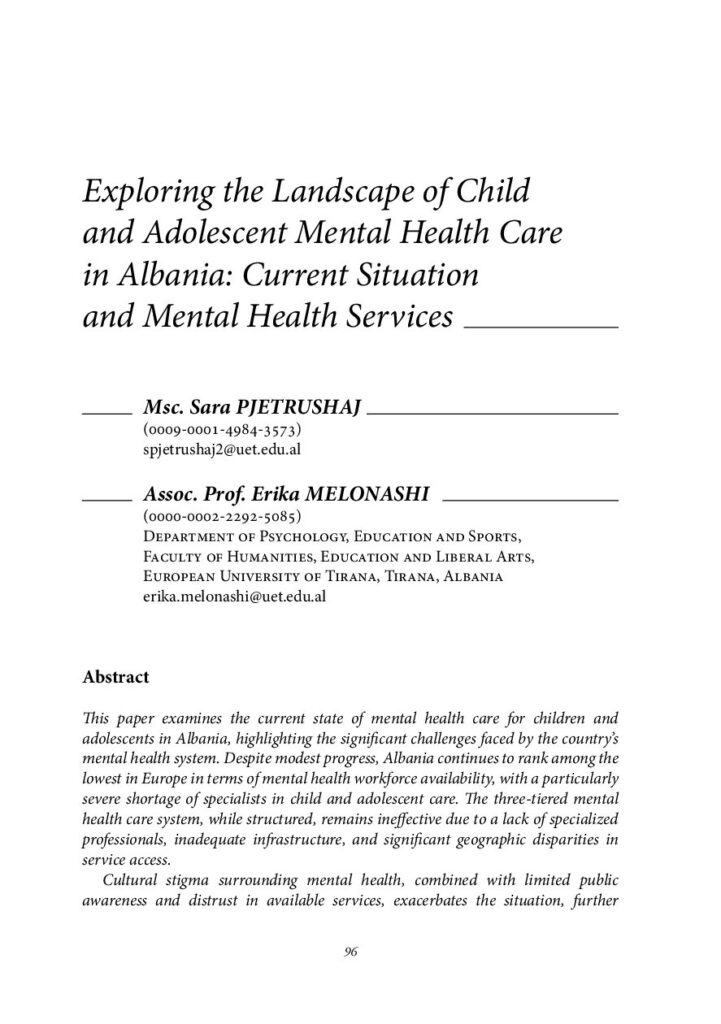 Exploring the Landscape of Child and Adolescent Mental Health Care in Albania: Current Situation and Mental Health Services

Msc. Sara PJETRUSHAJ
(0009-0001-4984-3573)
spjetrushaj2@uet.edu.al

Assoc. Prof. Erika MELONASHI
(0000-0002-2292-5085)
Department of Psychology, Education and Sports,
Faculty of Humanities, Education and Liberal Arts,
European University of Tirana, Tirana, Albania
erika.melonashi@uet.edu.al

Abstract

This paper examines the current state of mental health care for children and adolescents in Albania, highlighting the significant challenges faced by the country's mental health system. Despite modest progress, Albania continues to rank among the lowest in Europe in terms of mental health workforce availability, with a particularly severe shortage of specialists in child and adolescent care. The three-tiered mental health care system, while structured, remains ineffective due to a lack of specialized professionals, inadequate infrastructure, and significant geographic disparities in service access.

Cultural stigma surrounding mental health, combined with limited public awareness and distrust in available services, exacerbates the situation, further

96